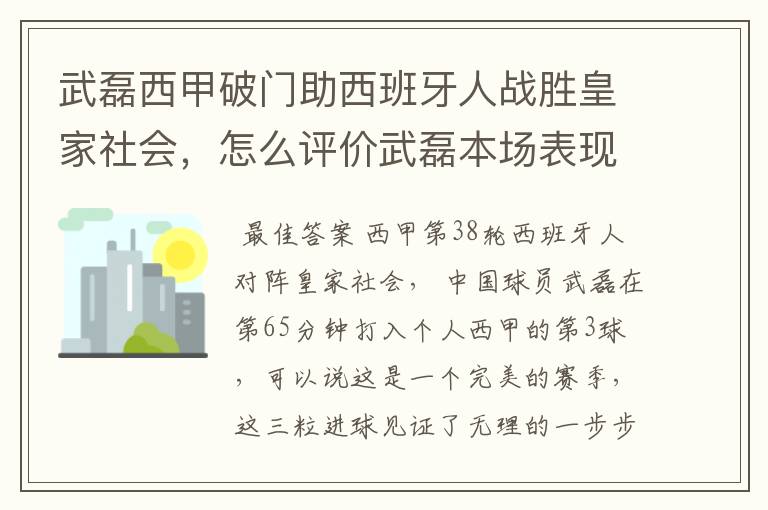 武磊西甲破门助西班牙人战胜皇家社会，怎么评价武磊本场表现

最佳答案 西甲第38轮西班牙人对阵皇家社会， 中国球员武磊在第65分钟打入个人西甲的第3球，可以说这是一个完美的赛季，这三粒进球见证了无理的一步步